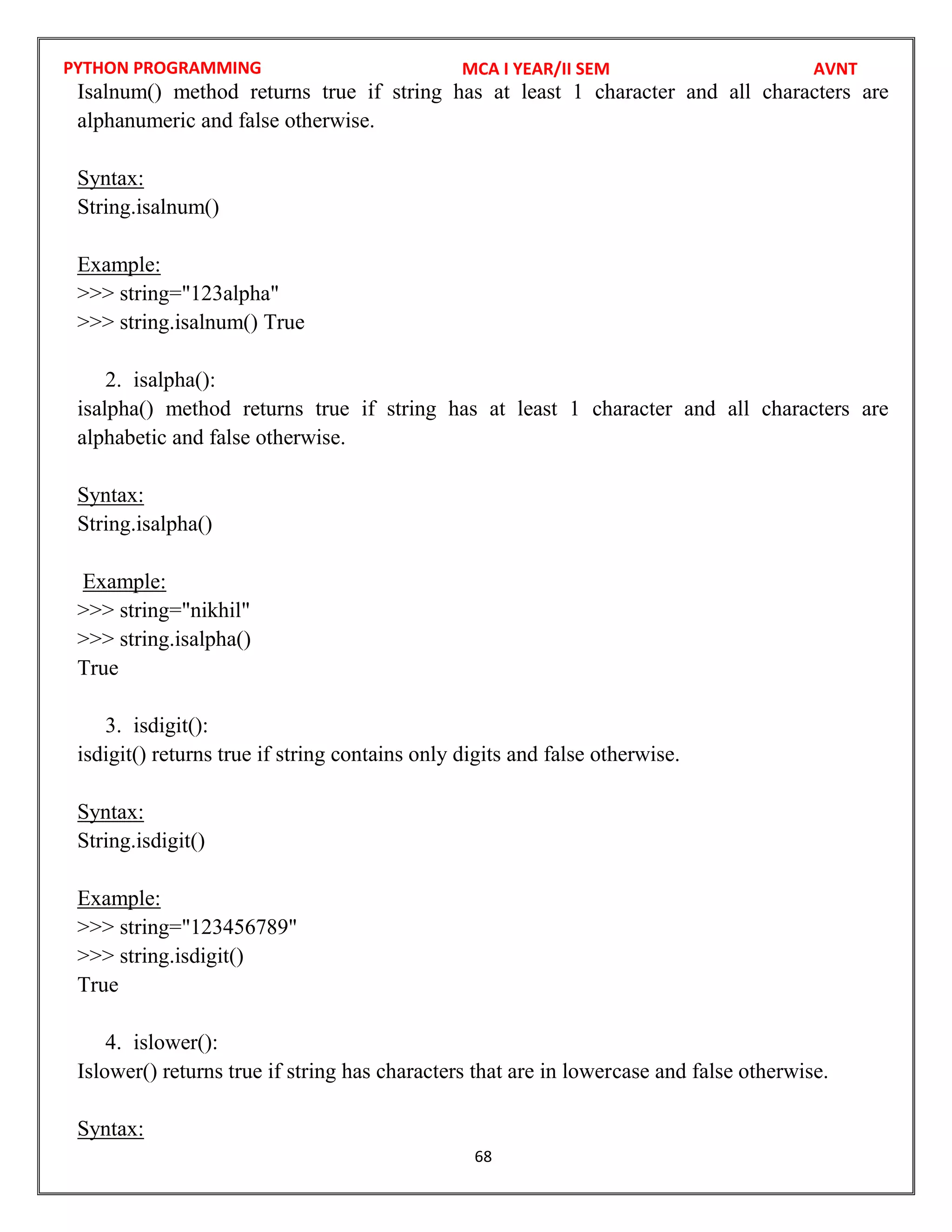 PYTHON PROGRAMMING MCA I YEAR/II SEM AVNT

Isalnum() method returns true if string has at least 1 character and all characters are alphanumeric and false otherwise.

Syntax:
String.isalnum()

Example:
>>> string="123alpha"
>>> string.isalnum() True

2. isalpha():
isalpha() method returns true if string has at least 1 character and all characters are alphabetic and false otherwise.

Syntax:
String.isalpha()

Example:
>>> string="nikhil"
>>> string.isalpha()
True

3. isdigit():
isdigit() returns true if string contains only digits and false otherwise.

Syntax:
String.isdigit()

Example:
>>> string="123456789"
>>> string.isdigit()
True

4. islower():
Islower() returns true if string has characters that are in lowercase and false otherwise.

Syntax:

68